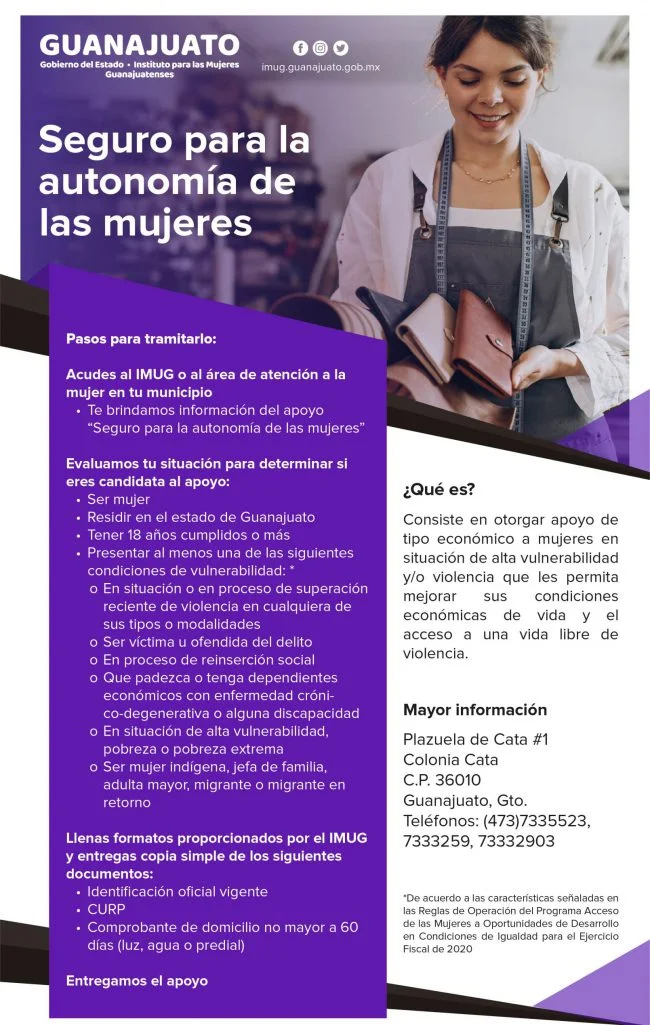 GUANAJUATO
Gobierno del Estado • Instituto para las Mujeres Guanajuatenses

imug.guanajuato.gob.mx

Seguro para la autonomía de las mujeres

Pasos para tramitarlo:

Acudes al IMUG o al área de atención a la mujer en tu municipio
• Te brindamos información del apoyo "Seguro para la autonomía de las mujeres"

Evaluamos tu situación para determinar si eres candidata al apoyo:
• Ser mujer
• Residir en el estado de Guanajuato
• Tener 18 años cumplidos o más
• Presentar al menos una de las siguientes condiciones de vulnerabilidad: *
o En situación o en proceso de superación reciente de violencia en cualquiera de sus tipos o modalidades
o Ser víctima u ofendida del delito
o En proceso de reinserción social
o Que padezca o tenga dependientes económicos con enfermedad crónico-degenerativa o alguna discapacidad
o En situación de alta vulnerabilidad, pobreza o pobreza extrema
o Ser mujer indígena, jefa de familia, adulta mayor, migrante o migrante en retorno

Llenas formatos proporcionados por el IMUG y entregas copia simple de los siguientes documentos:
• Identificación oficial vigente
• CURP
• Comprobante de domicilio no mayor a 60 días (luz, agua o predial)

Entregamos el apoyo

¿Qué es?

Consiste en otorgar apoyo de tipo económico a mujeres en situación de alta vulnerabilidad y/o violencia que les permita mejorar sus condiciones económicas de vida y el acceso a una vida libre de violencia.

Mayor información

Plazuela de Cata #1
Colonia Cata
C.P. 36010
Guanajuato, Gto.
Teléfonos: (473)7335523, 7333259, 73332903

*De acuerdo a las características señaladas en las Reglas de Operación del Programa Acceso de las Mujeres a Oportunidades de Desarrollo en Condiciones de Igualdad para el Ejercicio Fiscal de 2020